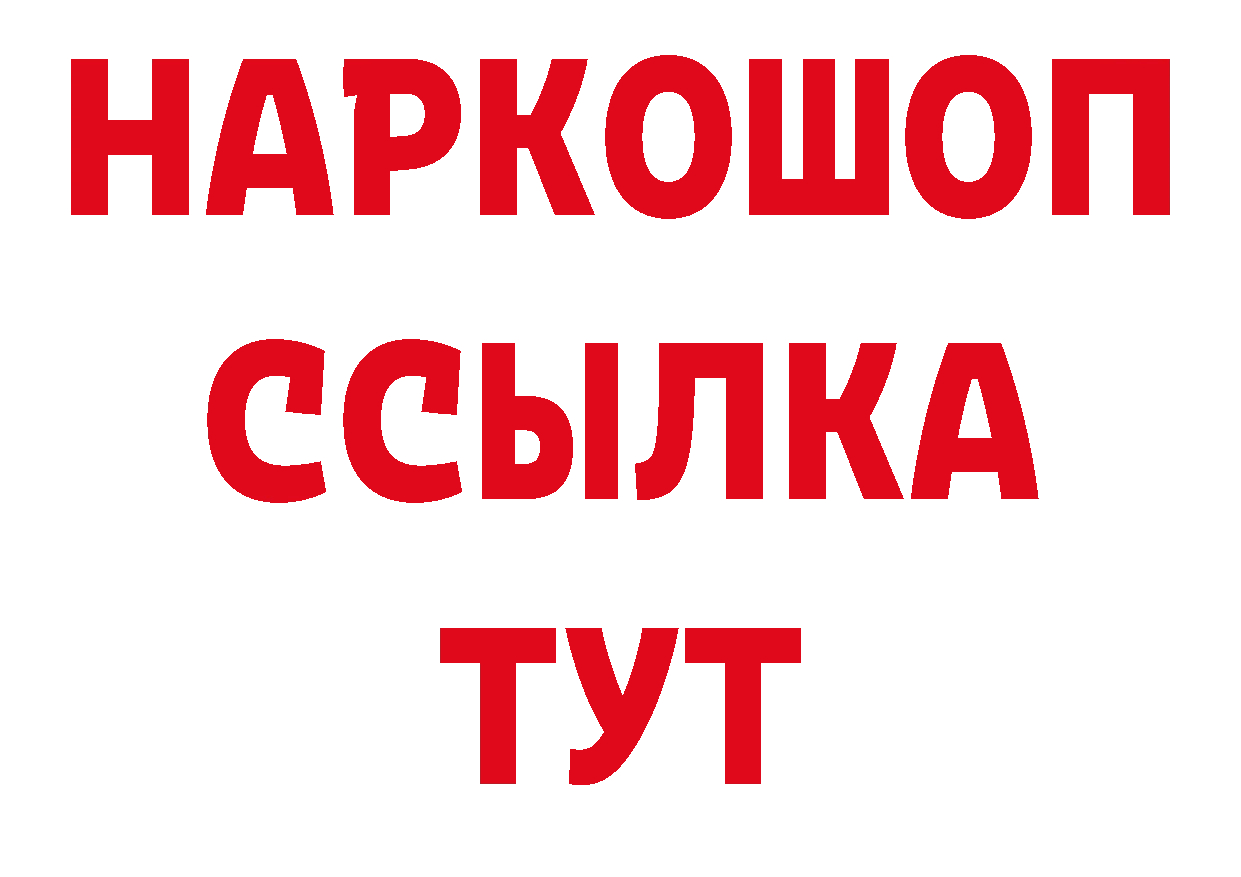 НАРКОШОП
ССЫЛКА
ТУТ